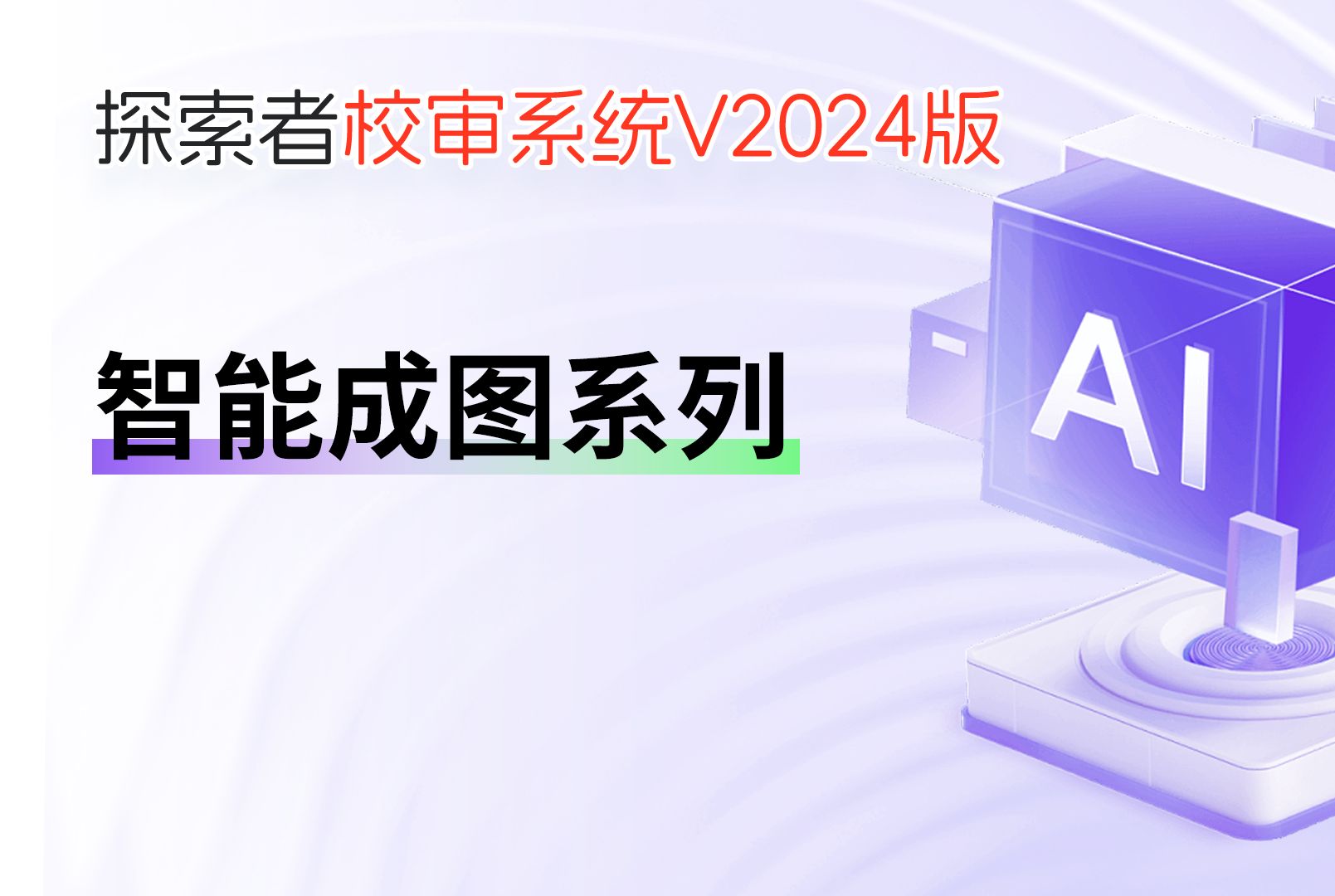 探索者校审系统V2024版

智能成图系列

AI